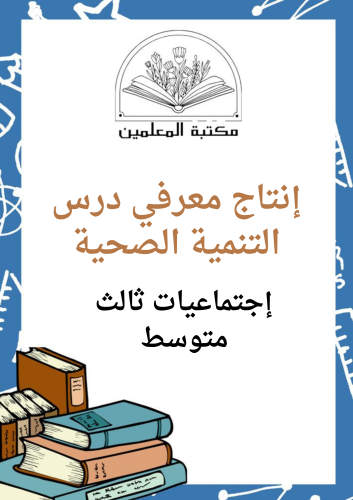 مكتبة المعلمين

إنتاج معرفي درس التنمية الصحية

إجتماعيات ثالث متوسط